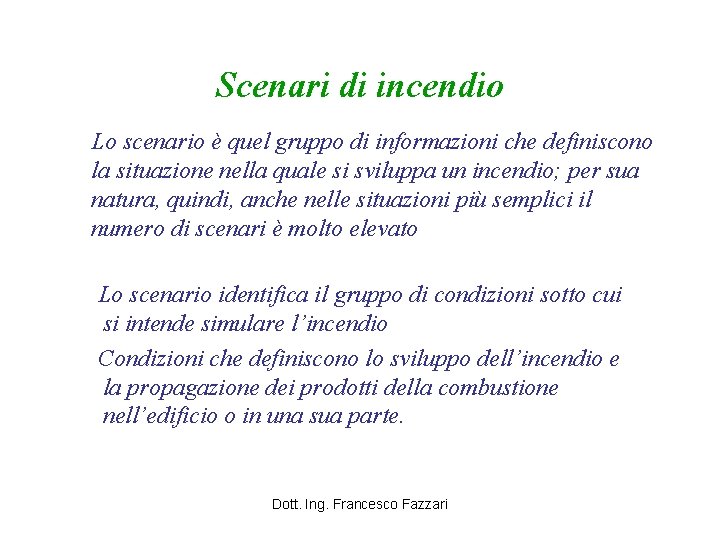 Scenari di incendio

Lo scenario è quel gruppo di informazioni che definiscono la situazione nella quale si sviluppa un incendio; per sua natura, quindi, anche nelle situazioni più semplici il numero di scenari è molto elevato

Lo scenario identifica il gruppo di condizioni sotto cui si intende simulare l'incendio

Condizioni che definiscono lo sviluppo dell'incendio e la propagazione dei prodotti della combustione nell'edificio o in una sua parte.

Dott. Ing. Francesco Fazzari